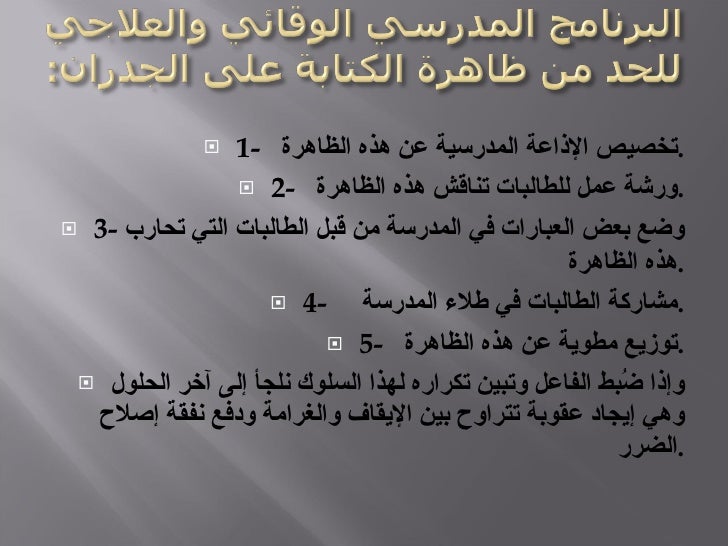 البرنامج المدرسي الوقائي والعلاجي للحد من ظاهرة الكتابة على الجدران:

1- تخصيص الإذاعة المدرسية عن هذه الظاهرة.

2- ورشة عمل للطالبات تناقش هذه الظاهرة.

3- وضع بعض العبارات في المدرسة من قبل الطالبات التي تحارب هذه الظاهرة.

4- مشاركة الطالبات في طلاء المدرسة.

5- توزيع مطوية عن هذه الظاهرة.

وإذا ضُبط الفاعل وتبين تكراره لهذا السلوك نلجأ إلى آخر الحلول وهي إيجاد عقوبة تتراوح بين الإيقاف والغرامة ودفع نفقة إصلاح الضرر.